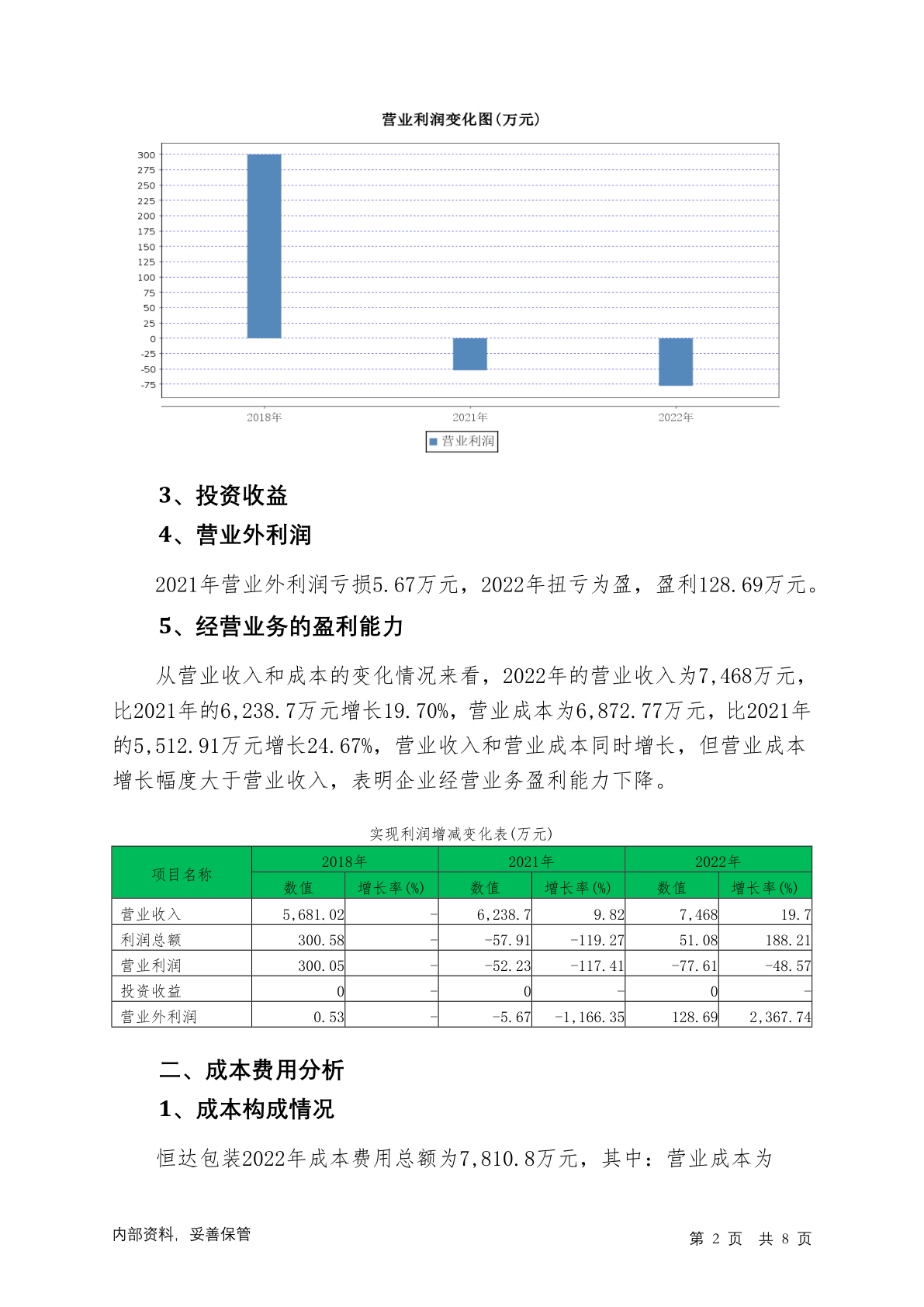 营业利润变化图(万元)

300
275
250
225
200
175
150
125
100
75
50
25
0
-25
-50
-75

2018年
2021年
2022年

营业利润

3、投资收益

4、营业外利润

2021年营业外利润亏损5.67万元，2022年扭亏为盈，盈利128.69万元。

5、经营业务的盈利能力

从营业收入和成本的变化情况来看，2022年的营业收入为7,468万元，比2021年的6,238.7万元增长19.70%，营业成本为6,872.77万元，比2021年的5,512.91万元增长24.67%，营业收入和营业成本同时增长，但营业成本增长幅度大于营业收入，表明企业经营业务盈利能力下降。

实现利润增减变化表(万元)

| 项目名称 | 2018年 数值 | 2018年 增长率(%) | 2021年 数值 | 2021年 增长率(%) | 2022年 数值 | 2022年 增长率(%) |
|---|---|---|---|---|---|---|
| 营业收入 | 5,681.02 | - | 6,238.7 | 9.82 | 7,468 | 19.7 |
| 利润总额 | 300.58 | - | -57.91 | -119.27 | 51.08 | 188.21 |
| 营业利润 | 300.05 | - | -52.23 | -117.41 | -77.61 | -48.57 |
| 投资收益 | 0 | - | 0 | - | 0 | - |
| 营业外利润 | 0.53 | - | -5.67 | -1,166.35 | 128.69 | 2,367.74 |

二、成本费用分析

1、成本构成情况

恒达包装2022年成本费用总额为7,810.8万元，其中：营业成本为

内部资料，妥善保管

第 2 页 共 8 页